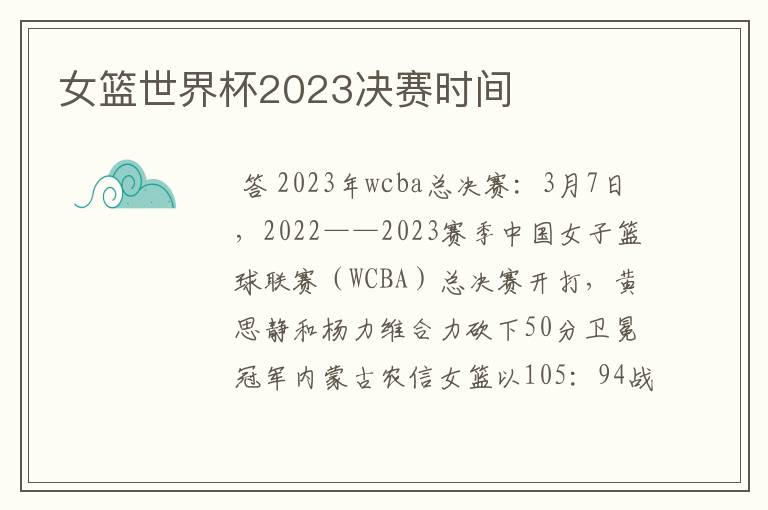 女篮世界杯2023决赛时间

答 2023年wcba总决赛：3月7日，2022——2023赛季中国女子篮球联赛（WCBA）总决赛开打，黄思静和杨力维合力砍下50分卫冕冠军内蒙古农信女篮以105：94战